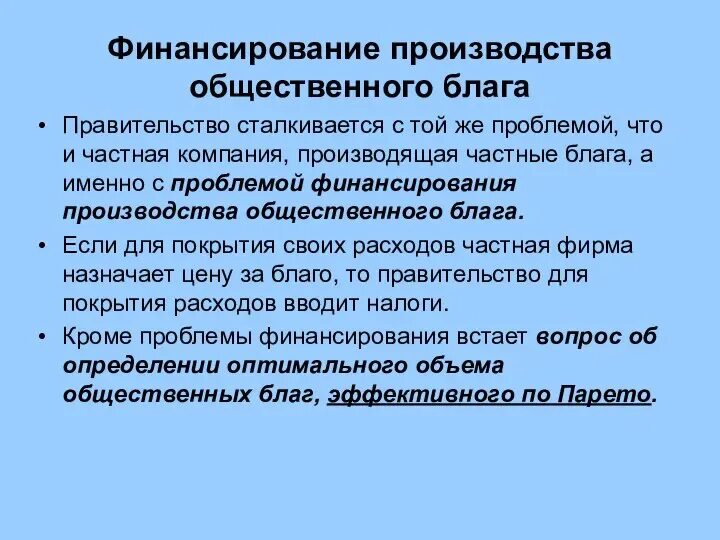 Финансирование производства общественного блага

• Правительство сталкивается с той же проблемой, что и частная компания, производящая частные блага, а именно с проблемой финансирования производства общественного блага.

• Если для покрытия своих расходов частная фирма назначает цену за благо, то правительство для покрытия расходов вводит налоги.

• Кроме проблемы финансирования встает вопрос об определении оптимального объема общественных благ, эффективного по Парето.